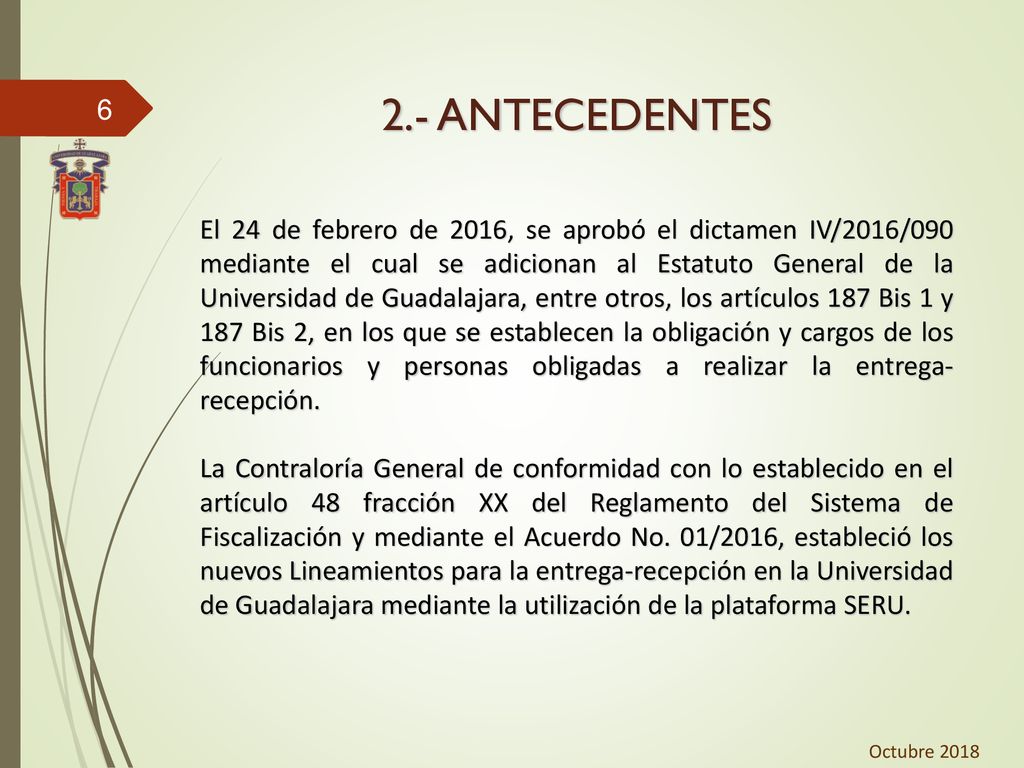 6

2.- ANTECEDENTES

El 24 de febrero de 2016, se aprobó el dictamen IV/2016/090 mediante el cual se adicionan al Estatuto General de la Universidad de Guadalajara, entre otros, los artículos 187 Bis 1 y 187 Bis 2, en los que se establecen la obligación y cargos de los funcionarios y personas obligadas a realizar la entrega-recepción.

La Contraloría General de conformidad con lo establecido en el artículo 48 fracción XX del Reglamento del Sistema de Fiscalización y mediante el Acuerdo No. 01/2016, estableció los nuevos Lineamientos para la entrega-recepción en la Universidad de Guadalajara mediante la utilización de la plataforma SERU.

Octubre 2018